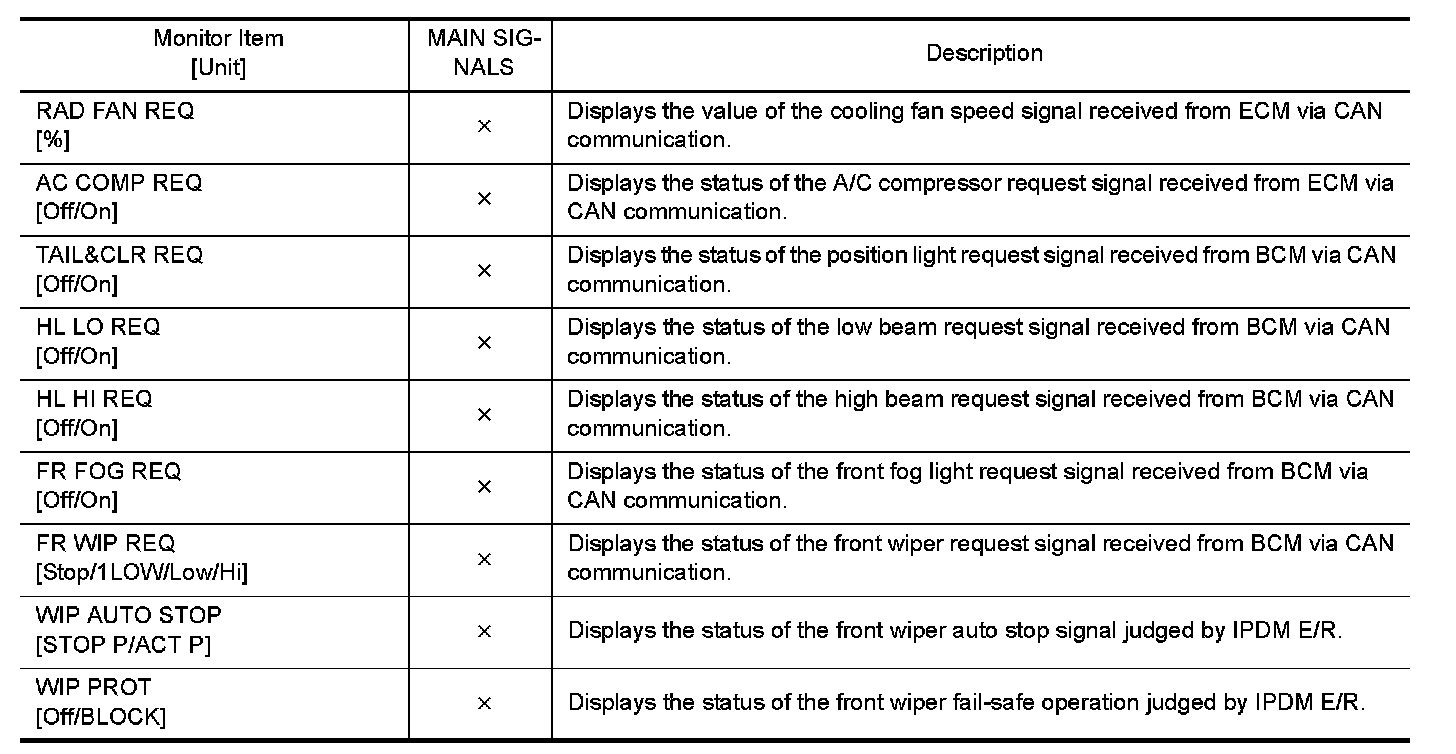 | Monitor Item [Unit] | MAIN SIGNALS | Description |
|---|---|---|
| RAD FAN REQ [%] | × | Displays the value of the cooling fan speed signal received from ECM via CAN communication. |
| AC COMP REQ [Off/On] | × | Displays the status of the A/C compressor request signal received from ECM via CAN communication. |
| TAIL&CLR REQ [Off/On] | × | Displays the status of the position light request signal received from BCM via CAN communication. |
| HL LO REQ [Off/On] | × | Displays the status of the low beam request signal received from BCM via CAN communication. |
| HL HI REQ [Off/On] | × | Displays the status of the high beam request signal received from BCM via CAN communication. |
| FR FOG REQ [Off/On] | × | Displays the status of the front fog light request signal received from BCM via CAN communication. |
| FR WIP REQ [Stop/1LOW/Low/Hi] | × | Displays the status of the front wiper request signal received from BCM via CAN communication. |
| WIP AUTO STOP [STOP P/ACT P] | × | Displays the status of the front wiper auto stop signal judged by IPDM E/R. |
| WIP PROT [Off/BLOCK] | × | Displays the status of the front wiper fail-safe operation judged by IPDM E/R. |